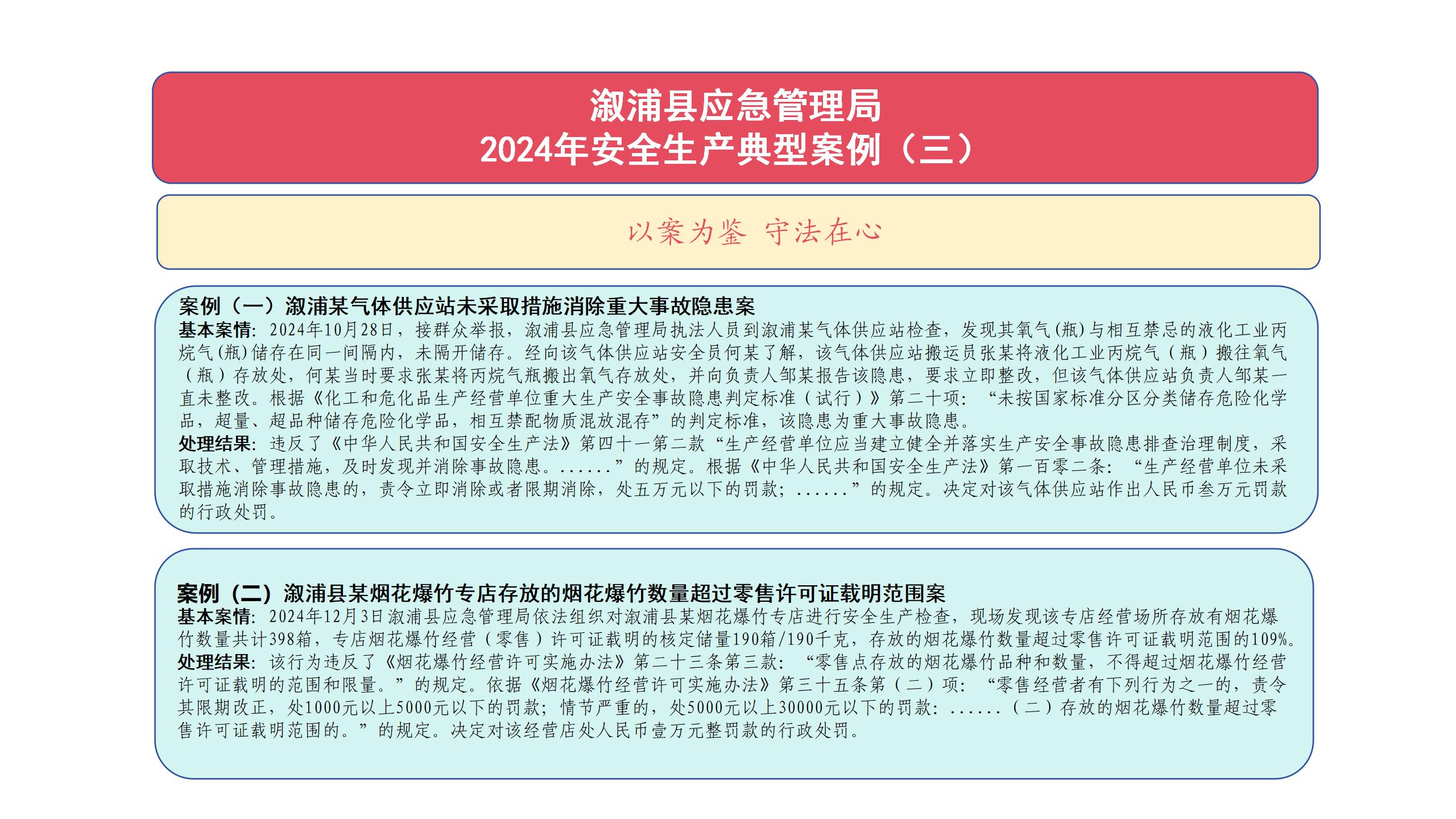 溆浦县应急管理局
2024年安全生产典型案例（三）

以案为鉴 守法在心

案例（一）溆浦某气体供应站未采取措施消除重大事故隐患案
基本案情：2024年10月28日，接群众举报，溆浦县应急管理局执法人员到溆浦某气体供应站检查，发现其氧气(瓶)与相互禁忌的液化工业丙烷气(瓶)储存在同一间隔内，未隔开储存。经向该气体供应站安全员何某了解，该气体供应站搬运员张某将液化工业丙烷气（瓶）搬往氧气（瓶）存放处，何某当时要求张某将丙烷气瓶搬出氧气存放处，并向负责人邹某报告该隐患，要求立即整改，但该气体供应站负责人邹某一直未整改。根据《化工和危化品生产经营单位重大生产安全事故隐患判定标准（试行）》第二十项：“未按国家标准分区分类储存危险化学品，超量、超品种储存危险化学品，相互禁配物质混放混存”的判定标准，该隐患为重大事故隐患。
处理结果：违反了《中华人民共和国安全生产法》第四十一第二款“生产经营单位应当建立健全并落实生产安全事故隐患排查治理制度，采取技术、管理措施，及时发现并消除事故隐患。......”的规定。根据《中华人民共和国安全生产法》第一百零二条：“生产经营单位未采取措施消除事故隐患的，责令立即消除或者限期消除，处五万元以下的罚款；......”的规定。决定对该气体供应站作出人民币叁万元罚款的行政处罚。

案例（二）溆浦县某烟花爆竹专店存放的烟花爆竹数量超过零售许可证载明范围案
基本案情：2024年12月3日溆浦县应急管理局依法组织对溆浦县某烟花爆竹专店进行安全生产检查，现场发现该专店经营场所存放有烟花爆竹数量共计398箱，专店烟花爆竹经营（零售）许可证载明的核定储量190箱/190千克，存放的烟花爆竹数量超过零售许可证载明范围的109%。
处理结果：该行为违反了《烟花爆竹经营许可实施办法》第二十三条第三款：“零售点存放的烟花爆竹品种和数量，不得超过烟花爆竹经营许可证载明的范围和限量。”的规定。依据《烟花爆竹经营许可实施办法》第三十五条第（二）项：“零售经营者有下列行为之一的，责令其限期改正，处1000元以上5000元以下的罚款；情节严重的，处5000元以上30000元以下的罚款：......（二）存放的烟花爆竹数量超过零售许可证载明范围的。”的规定。决定对该经营店处人民币壹万元整罚款的行政处罚。